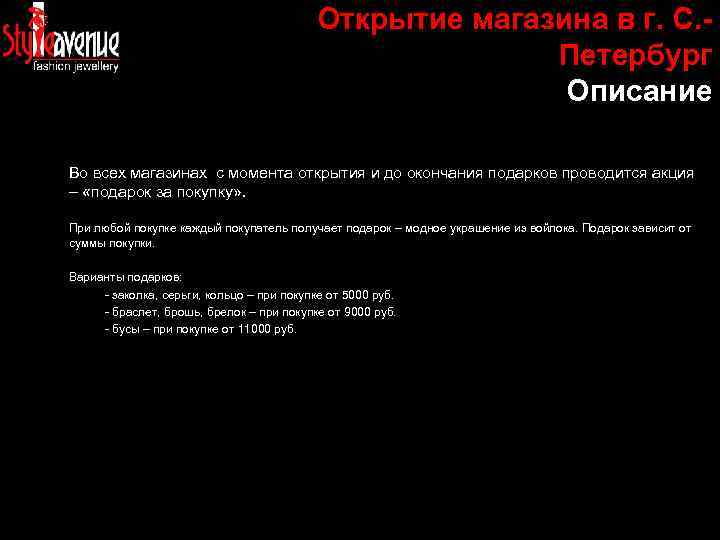 Style avenue
fashion jewellery

Открытие магазина в г. С.-Петербург

Описание

Во всех магазинах с момента открытия и до окончания подарков проводится акция – «подарок за покупку».

При любой покупке каждый покупатель получает подарок – модное украшение из войлока. Подарок зависит от суммы покупки.

Варианты подарков:
- заколка, серьги, кольцо – при покупке от 5000 руб.
- браслет, брошь, брелок – при покупке от 9000 руб.
- бусы – при покупке от 11000 руб.